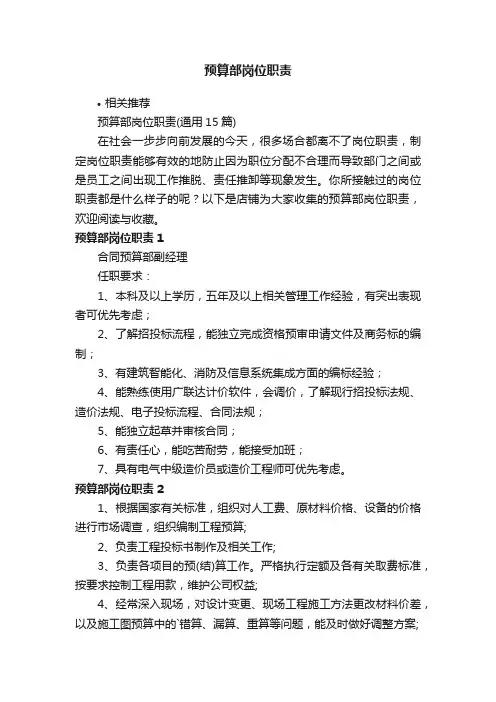 预算部岗位职责

• 相关推荐

预算部岗位职责(通用 15 篇)

在社会一步步向前发展的今天，很多场合都离不了岗位职责，制定岗位职责能够有效的地防止因为职位分配不合理而导致部门之间或是员工之间出现工作推脱、责任推卸等现象发生。你所接触过的岗位职责都是什么样子的呢？以下是店铺为大家收集的预算部岗位职责，欢迎阅读与收藏。

预算部岗位职责 1

合同预算部副经理

任职要求：

1、本科及以上学历，五年及以上相关管理工作经验，有突出表现者可优先考虑；

2、了解招投标流程，能独立完成资格预审申请文件及商务标的编制；

3、有建筑智能化、消防及信息系统集成方面的编标经验；

4、能熟练使用广联达计价软件，会调价，了解现行招投标法规、造价法规、电子投标流程、合同法规；

5、能独立起草并审核合同；

6、有责任心，能吃苦耐劳，能接受加班；

7、具有电气中级造价员或造价工程师可优先考虑。

预算部岗位职责 2

1、根据国家有关标准，组织对人工费、原材料价格、设备的价格进行市场调查，组织编制工程预算;

2、负责工程投标书制作及相关工作;

3、负责各项目的预(结)算工作。严格执行定额及各有关取费标准，按要求控制工程用款，维护公司权益;

4、经常深入现场，对设计变更、现场工程施工方法更改材料价差，以及施工图预算中的`错算、漏算、重算等问题，能及时做好调整方案;